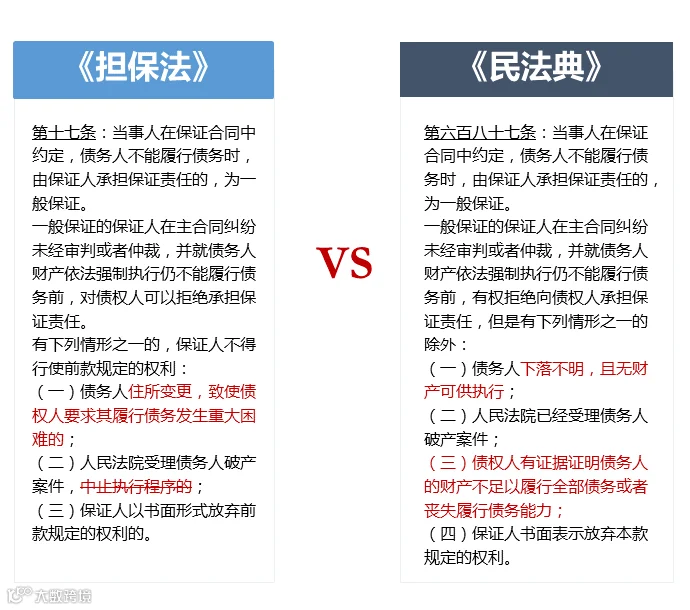 《担保法》

第十七条：当事人在保证合同中约定，债务人不能履行债务时，由保证人承担保证责任的，为一般保证。

一般保证的保证人在主合同纠纷未经审判或者仲裁，并就债务人财产依法强制执行仍不能履行债务前，对债权人可以拒绝承担保证责任。

有下列情形之一的，保证人不得行使前款规定的权利：

（一）债务人住所变更，致使债权人要求其履行债务发生重大困难的；

（二）人民法院受理债务人破产案件，中止执行程序的；

（三）保证人以书面形式放弃前款规定的权利的。

VS

《民法典》

第六百八十七条：当事人在保证合同中约定，债务人不能履行债务时，由保证人承担保证责任的，为一般保证。

一般保证的保证人在主合同纠纷未经审判或者仲裁，并就债务人财产依法强制执行仍不能履行债务前，有权拒绝向债权人承担保证责任，但是有下列情形之一的除外：

（一）债务人下落不明，且无财产可供执行；

（二）人民法院已经受理债务人破产案件；

（三）债权人有证据证明债务人的财产不足以履行全部债务或者丧失履行债务能力；

（四）保证人书面表示放弃本款规定的权利。

大数跨境